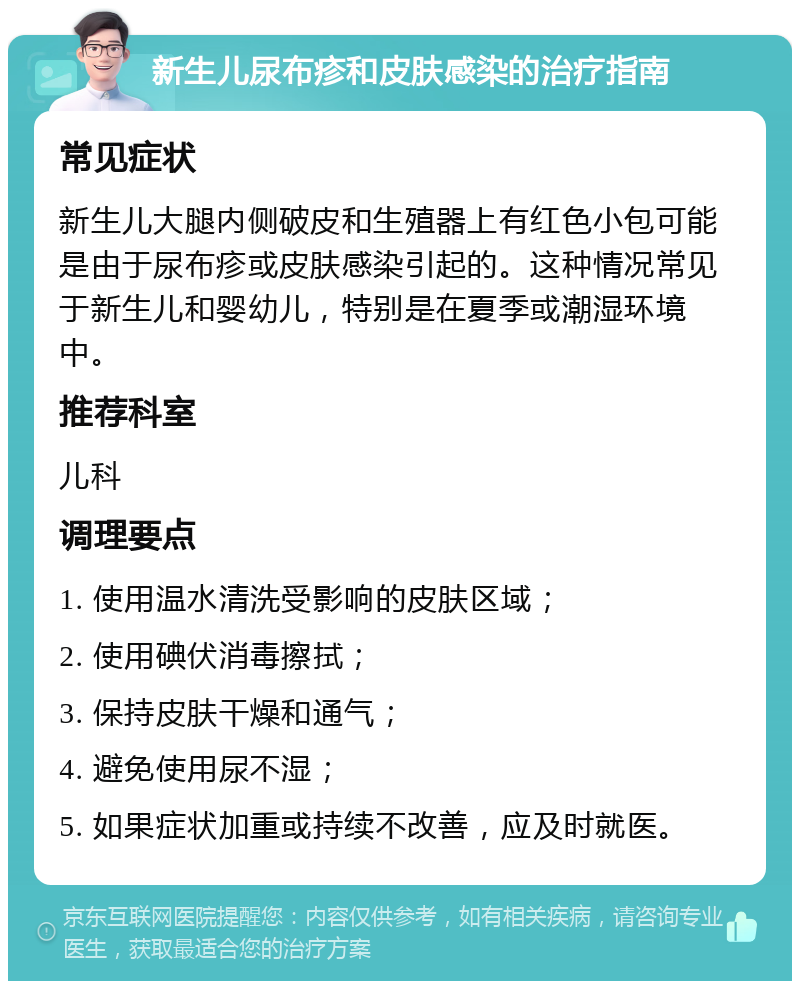 新生儿尿布疹和皮肤感染的治疗指南

常见症状

新生儿大腿内侧破皮和生殖器上有红色小包可能是由于尿布疹或皮肤感染引起的。这种情况常见于新生儿和婴幼儿，特别是在夏季或潮湿环境中。

推荐科室

儿科

调理要点

1. 使用温水清洗受影响的皮肤区域；

2. 使用碘伏消毒擦拭；

3. 保持皮肤干燥和通气；

4. 避免使用尿不湿；

5. 如果症状加重或持续不改善，应及时就医。

京东互联网医院提醒您：内容仅供参考，如有相关疾病，请咨询专业医生，获取最适合您的治疗方案